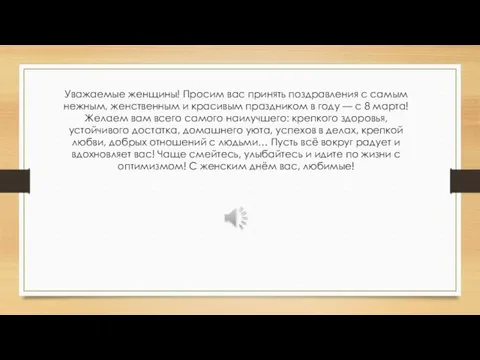 Уважаемые женщины! Просим вас принять поздравления с самым нежным, женственным и красивым праздником в году — с 8 марта! Желаем вам всего самого наилучшего: крепкого здоровья, устойчивого достатка, домашнего уюта, успехов в делах, крепкой любви, добрых отношений с людьми... Пусть всё вокруг радует и вдохновляет вас! Чаще смейтесь, улыбайтесь и идите по жизни с оптимизмом! С женским днём вас, любимые!